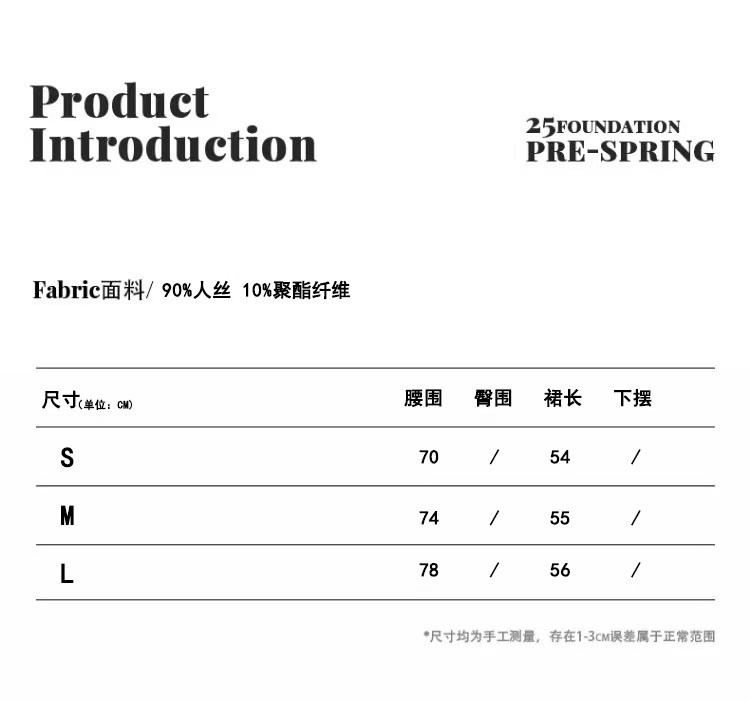 Product
Introduction

25FOUNDATION
PRE-SPRING

Fabric面料/ 90%人丝 10%聚酯纤维

| 尺寸(单位：CM) | 腰围 | 臀围 | 裙长 | 下摆 |
|---|---|---|---|---|
| S | 70 | / | 54 | / |
| M | 74 | / | 55 | / |
| L | 78 | / | 56 | / |

*尺寸均为手工测量，存在1-3CM误差属于正常范围